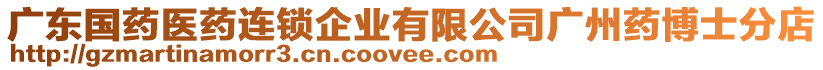 广东国药医药连锁企业有限公司广州药博士分店
http://gzmartinamorr3.cn.coovee.com